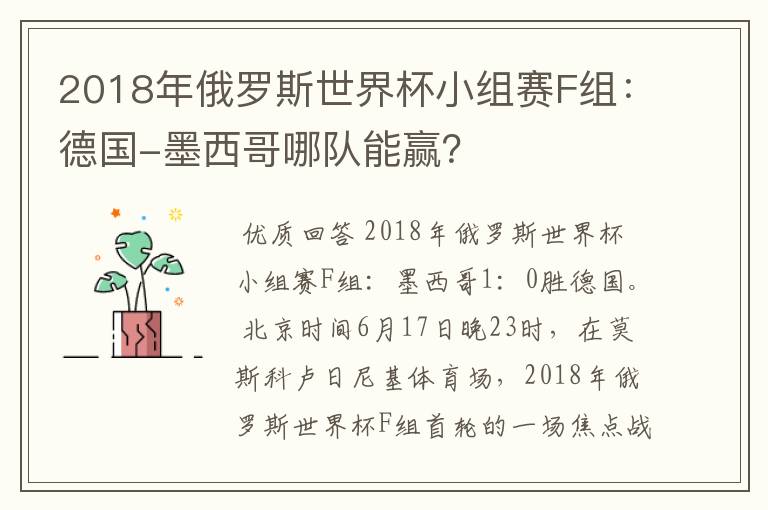 2018年俄罗斯世界杯小组赛F组：德国-墨西哥哪队能赢?

优质回答 2018年俄罗斯世界杯小组赛F组：墨西哥1：0胜德国。北京时间6月17日晚23时，在莫斯科卢日尼基体育场，2018年俄罗斯世界杯F组首轮的一场焦点战